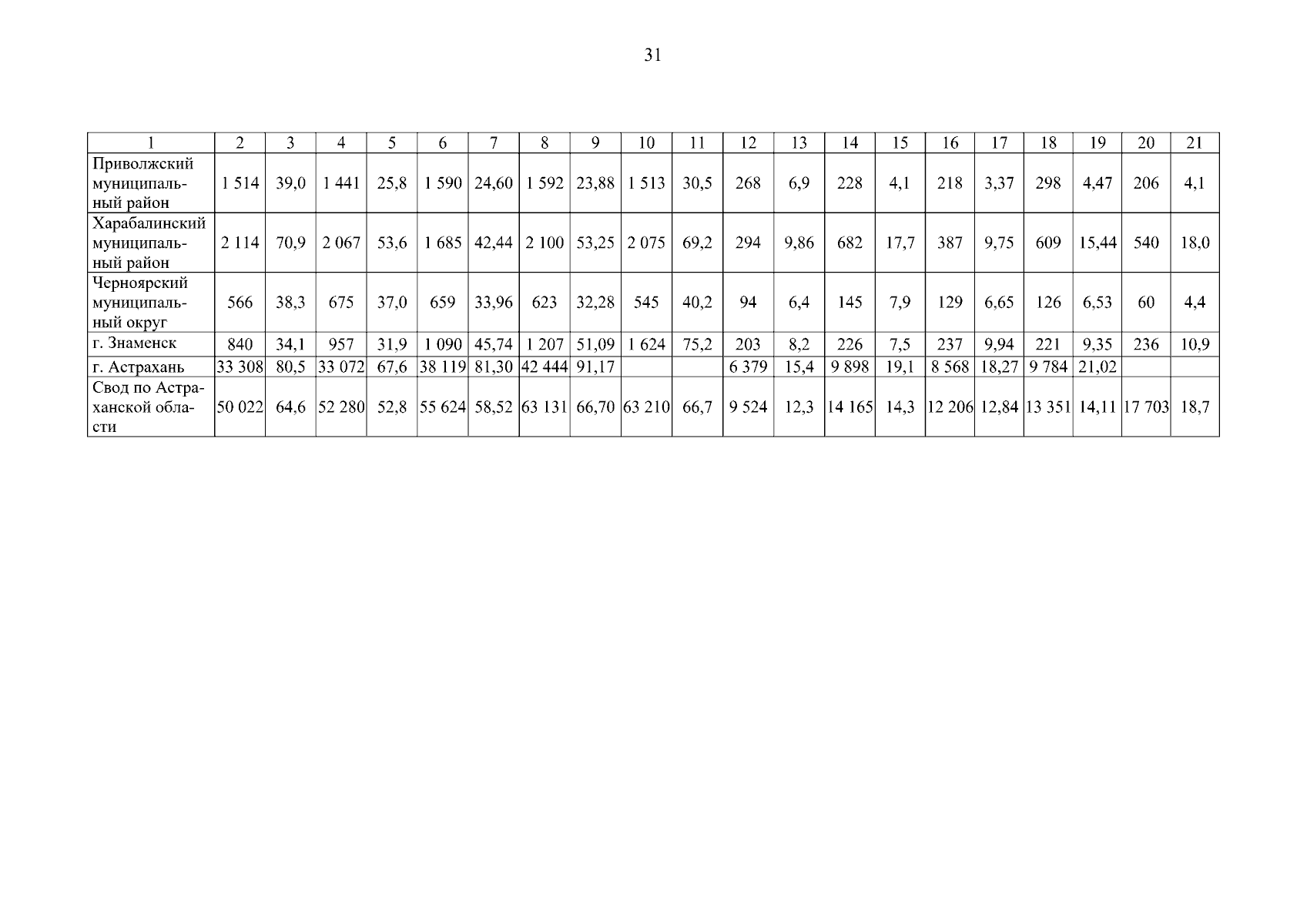 31

| 1 | 2 | 3 | 4 | 5 | 6 | 7 | 8 | 9 | 10 | 11 | 12 | 13 | 14 | 15 | 16 | 17 | 18 | 19 | 20 | 21 |
|---|---|---|---|---|---|---|---|---|---|---|---|---|---|---|---|---|---|---|---|---|
| Приволжский муниципальный район | 1 514 | 39,0 | 1 441 | 25,8 | 1 590 | 24,60 | 1 592 | 23,88 | 1 513 | 30,5 | 268 | 6,9 | 228 | 4,1 | 218 | 3,37 | 298 | 4,47 | 206 | 4,1 |
| Харабалинский муниципальный район | 2 114 | 70,9 | 2 067 | 53,6 | 1 685 | 42,44 | 2 100 | 53,25 | 2 075 | 69,2 | 294 | 9,86 | 682 | 17,7 | 387 | 9,75 | 609 | 15,44 | 540 | 18,0 |
| Черноярский муниципальный округ | 566 | 38,3 | 675 | 37,0 | 659 | 33,96 | 623 | 32,28 | 545 | 40,2 | 94 | 6,4 | 145 | 7,9 | 129 | 6,65 | 126 | 6,53 | 60 | 4,4 |
| г. Знаменск | 840 | 34,1 | 957 | 31,9 | 1 090 | 45,74 | 1 207 | 51,09 | 1 624 | 75,2 | 203 | 8,2 | 226 | 7,5 | 237 | 9,94 | 221 | 9,35 | 236 | 10,9 |
| г. Астрахань | 33 308 | 80,5 | 33 072 | 67,6 | 38 119 | 81,30 | 42 444 | 91,17 | | | 6 379 | 15,4 | 9 898 | 19,1 | 8 568 | 18,27 | 9 784 | 21,02 | | |
| Свод по Астраханской области | 50 022 | 64,6 | 52 280 | 52,8 | 55 624 | 58,52 | 63 131 | 66,70 | 63 210 | 66,7 | 9 524 | 12,3 | 14 165 | 14,3 | 12 206 | 12,84 | 13 351 | 14,11 | 17 703 | 18,7 |